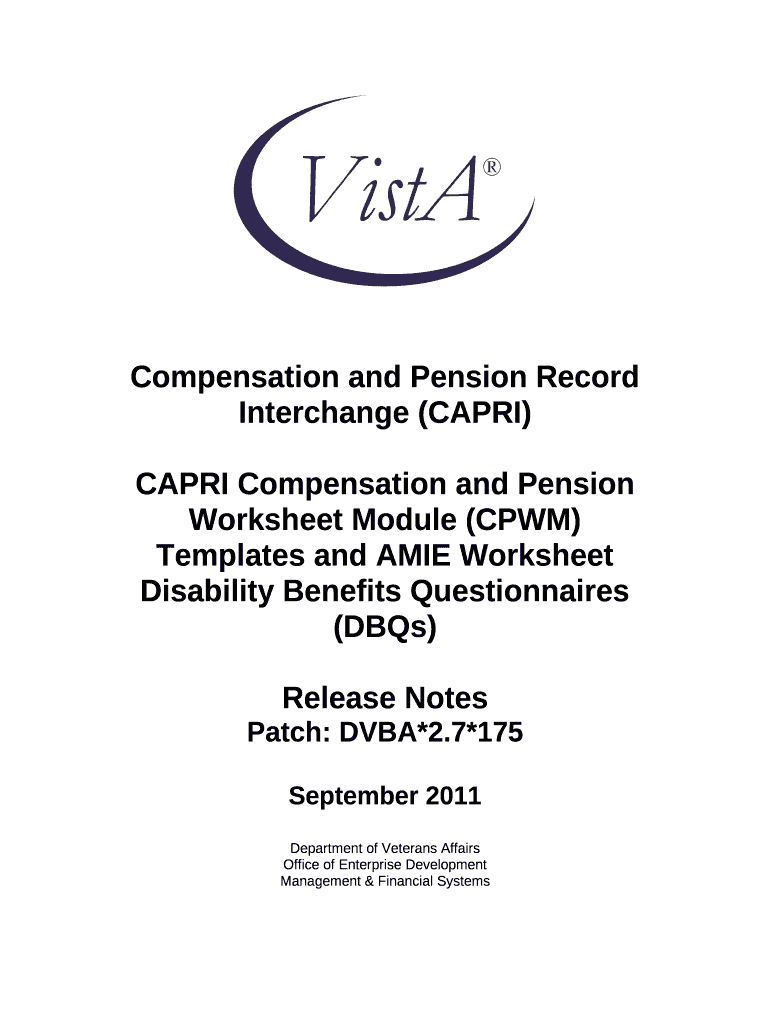 VistA®

Compensation and Pension Record Interchange (CAPRI)

CAPRI Compensation and Pension Worksheet Module (CPWM) Templates and AMIE Worksheet Disability Benefits Questionnaires (DBQs)

Release Notes
Patch: DVBA*2.7*175

September 2011

Department of Veterans Affairs
Office of Enterprise Development
Management & Financial Systems